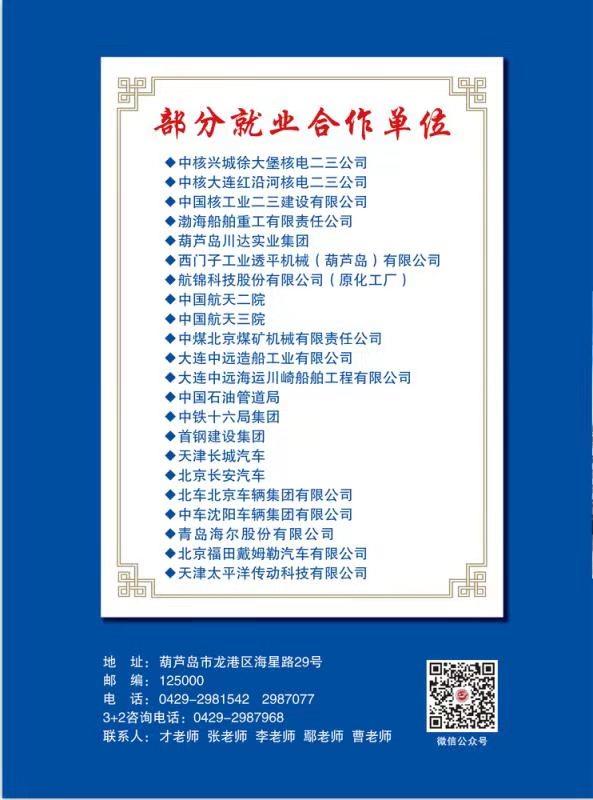 部分就业合作单位

◆中核兴城徐大堡核电二三公司
◆中核大连红沿河核电二三公司
◆中国核工业二三建设有限公司
◆渤海船舶重工有限责任公司
◆葫芦岛川达实业集团
◆西门子工业透平机械（葫芦岛）有限公司
◆航锦科技股份有限公司（原化工厂）
◆中国航天二院
◆中国航天三院
◆中煤北京煤矿机械有限责任公司
◆大连中远造船工业有限公司
◆大连中远海运川崎船舶工程有限公司
◆中国石油管道局
◆中铁十六局集团
◆首钢建设集团
◆天津长城汽车
◆北京长安汽车
◆北车北京车辆集团有限公司
◆中车沈阳车辆集团有限公司
◆青岛海尔股份有限公司
◆北京福田戴姆勒汽车有限公司
◆天津太平洋传动科技有限公司

地　址：葫芦岛市龙港区海星路29号
邮　编：125000
电　话：0429-2981542　2987077
3+2咨询电话：0429-2987968
联系人：才老师　张老师　李老师　鄢老师　曹老师

微信公众号